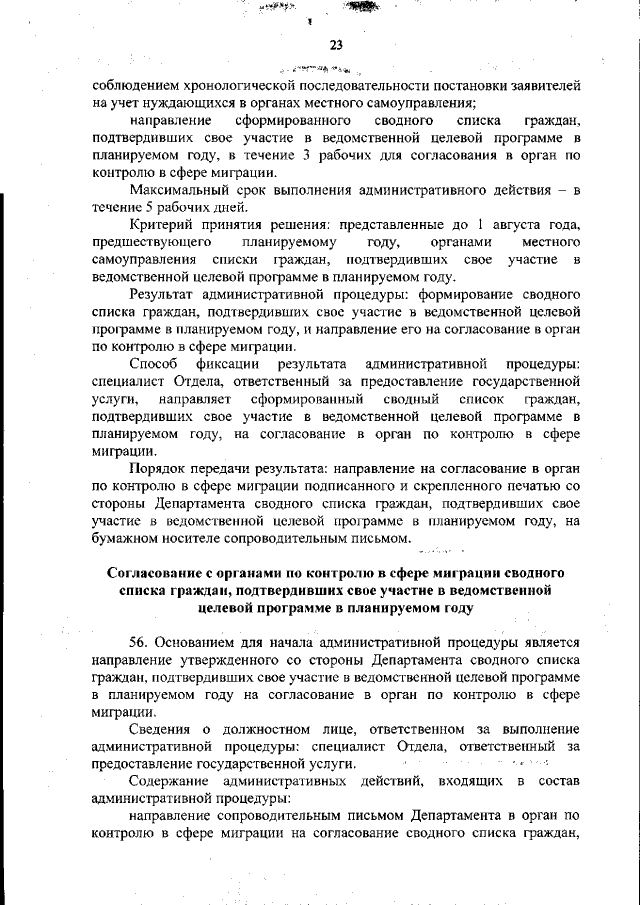 23

соблюдением хронологической последовательности постановки заявителей на учет нуждающихся в органах местного самоуправления;

направление сформированного сводного списка граждан, подтвердивших свое участие в ведомственной целевой программе в планируемом году, в течение 3 рабочих для согласования в орган по контролю в сфере миграции.

Максимальный срок выполнения административного действия – в течение 5 рабочих дней.

Критерий принятия решения: представленные до 1 августа года, предшествующего планируемому году, органами местного самоуправления списки граждан, подтвердивших свое участие в ведомственной целевой программе в планируемом году.

Результат административной процедуры: формирование сводного списка граждан, подтвердивших свое участие в ведомственной целевой программе в планируемом году, и направление его на согласование в орган по контролю в сфере миграции.

Способ фиксации результата административной процедуры: специалист Отдела, ответственный за предоставление государственной услуги, направляет сформированный сводный список граждан, подтвердивших свое участие в ведомственной целевой программе в планируемом году, на согласование в орган по контролю в сфере миграции.

Порядок передачи результата: направление на согласование в орган по контролю в сфере миграции подписанного и скрепленного печатью со стороны Департамента сводного списка граждан, подтвердивших свое участие в ведомственной целевой программе в планируемом году, на бумажном носителе сопроводительным письмом.

Согласование с органами по контролю в сфере миграции сводного списка граждан, подтвердивших свое участие в ведомственной целевой программе в планируемом году

56. Основанием для начала административной процедуры является направление утвержденного со стороны Департамента сводного списка граждан, подтвердивших свое участие в ведомственной целевой программе в планируемом году на согласование в орган по контролю в сфере миграции.

Сведения о должностном лице, ответственном за выполнение административной процедуры: специалист Отдела, ответственный за предоставление государственной услуги.

Содержание административных действий, входящих в состав административной процедуры:

направление сопроводительным письмом Департамента в орган по контролю в сфере миграции на согласование сводного списка граждан,